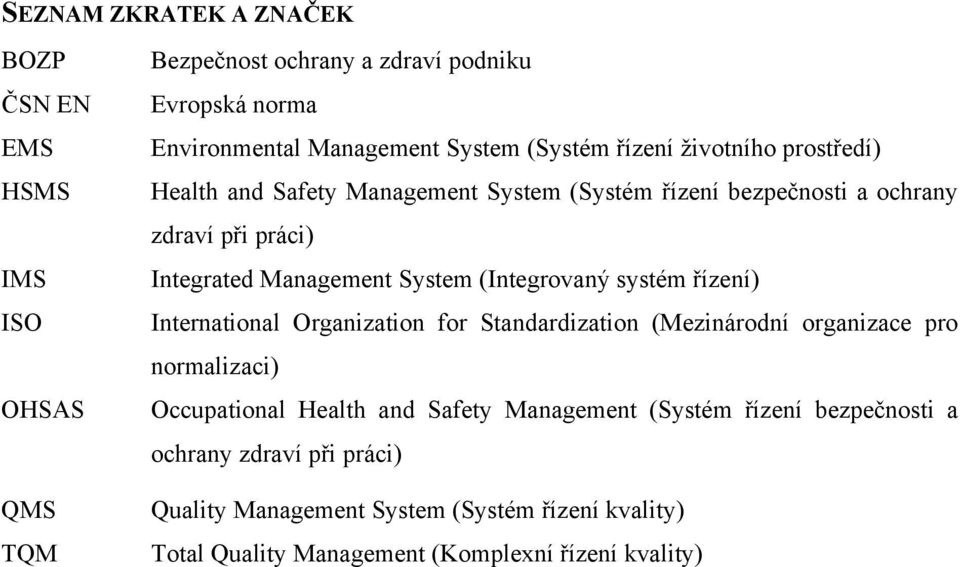 SEZNAM ZKRATEK A ZNAČEK

BOZP Bezpečnost ochrany a zdraví podniku

ČSN EN Evropská norma

EMS Environmental Management System (Systém řízení životního prostředí)

HSMS Health and Safety Management System (Systém řízení bezpečnosti a ochrany zdraví při práci)

IMS Integrated Management System (Integrovaný systém řízení)

ISO International Organization for Standardization (Mezinárodní organizace pro normalizaci)

OHSAS Occupational Health and Safety Management (Systém řízení bezpečnosti a ochrany zdraví při práci)

QMS Quality Management System (Systém řízení kvality)

TQM Total Quality Management (Komplexní řízení kvality)